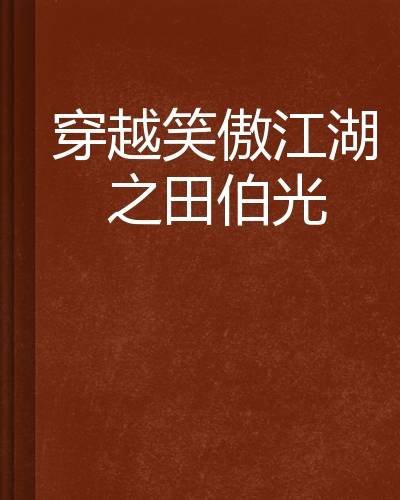 穿越笑傲江湖之田伯光